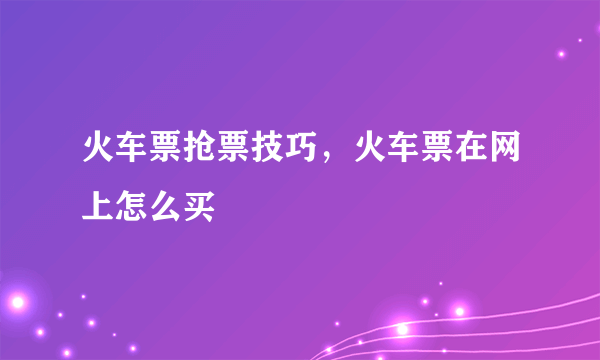 火车票抢票技巧，火车票在网上怎么买